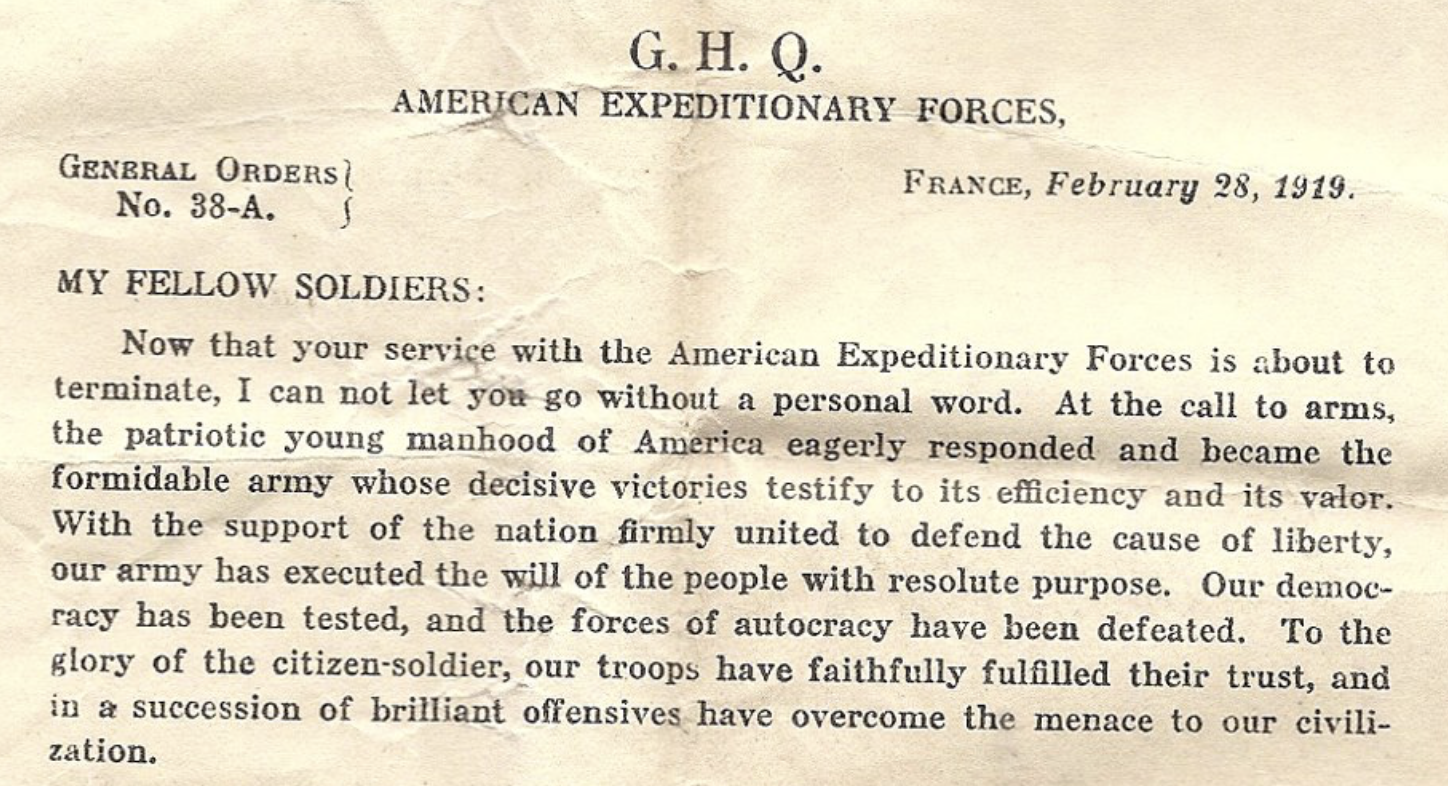 G. H. Q.
AMERICAN EXPEDITIONARY FORCES,

GENERAL ORDERS
No. 38-A.

FRANCE, February 28, 1919.

MY FELLOW SOLDIERS:

Now that your service with the American Expeditionary Forces is about to terminate, I can not let you go without a personal word. At the call to arms, the patriotic young manhood of America eagerly responded and became the formidable army whose decisive victories testify to its efficiency and its valor. With the support of the nation firmly united to defend the cause of liberty, our army has executed the will of the people with resolute purpose. Our democracy has been tested, and the forces of autocracy have been defeated. To the glory of the citizen-soldier, our troops have faithfully fulfilled their trust, and in a succession of brilliant offensives have overcome the menace to our civilization.